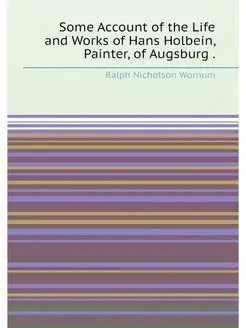 Some Account of the Life and Works of Hans Holbein, Painter, of Augsburg .

Ralph Nicholson Wornum